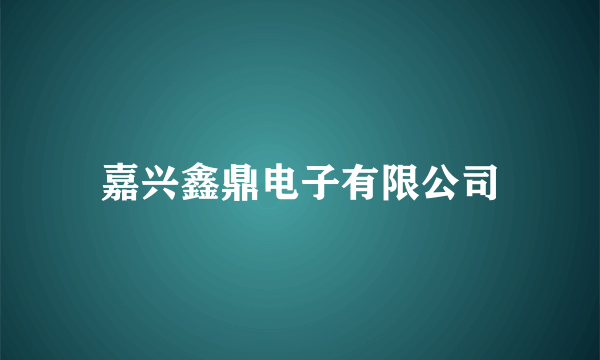 嘉兴鑫鼎电子有限公司